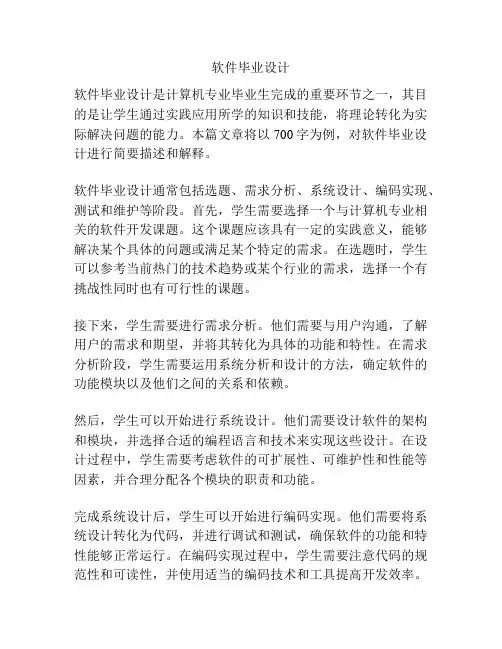 软件毕业设计

软件毕业设计是计算机专业毕业生完成的重要环节之一，其目的是让学生通过实践应用所学的知识和技能，将理论转化为实际解决问题的能力。本篇文章将以 700 字为例，对软件毕业设计进行简要描述和解释。

软件毕业设计通常包括选题、需求分析、系统设计、编码实现、测试和维护等阶段。首先，学生需要选择一个与计算机专业相关的软件开发课题。这个课题应该具有一定的实践意义，能够解决某个具体的问题或满足某个特定的需求。在选题时，学生可以参考当前热门的技术趋势或某个行业的需求，选择一个有挑战性同时也有可行性的课题。

接下来，学生需要进行需求分析。他们需要与用户沟通，了解用户的需求和期望，并将其转化为具体的功能和特性。在需求分析阶段，学生需要运用系统分析和设计的方法，确定软件的功能模块以及他们之间的关系和依赖。

然后，学生可以开始进行系统设计。他们需要设计软件的架构和模块，并选择合适的编程语言和技术来实现这些设计。在设计过程中，学生需要考虑软件的可扩展性、可维护性和性能等因素，并合理分配各个模块的职责和功能。

完成系统设计后，学生可以开始进行编码实现。他们需要将系统设计转化为代码，并进行调试和测试，确保软件的功能和特性能够正常运行。在编码实现过程中，学生需要注意代码的规范性和可读性，并使用适当的编码技术和工具提高开发效率。